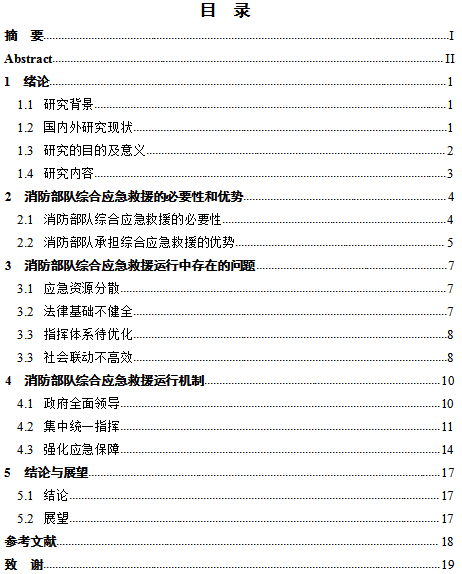 目 录

摘 要 I

Abstract II

1 绪论 1

1.1 研究背景 1

1.2 国内外研究现状 1

1.3 研究的目的及意义 2

1.4 研究内容 3

2 消防部队综合应急救援的必要性和优势 4

2.1 消防部队综合应急救援的必要性 4

2.2 消防部队承担综合应急救援的优势 5

3 消防部队综合应急救援运行中存在的问题 7

3.1 应急资源分散 7

3.2 法律基础不健全 7

3.3 指挥体系待优化 8

3.3 社会联动不高效 8

4 消防部队综合应急救援运行机制 10

4.1 政府全面领导 10

4.2 集中统一指挥 11

4.3 强化应急保障 14

5 结论与展望 17

5.1 结论 17

5.2 展望 17

参考文献 18

致 谢 19